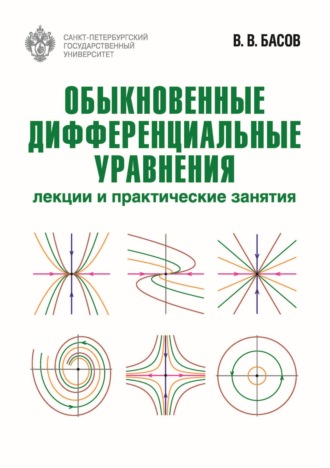 САНКТ-ПЕТЕРБУРГСКИЙ
ГОСУДАРСТВЕННЫЙ
УНИВЕРСИТЕТ

В. В. БАСОВ

ОБЫКНОВЕННЫЕ
ДИФФЕРЕНЦИАЛЬНЫЕ
УРАВНЕНИЯ

лекции и практические занятия